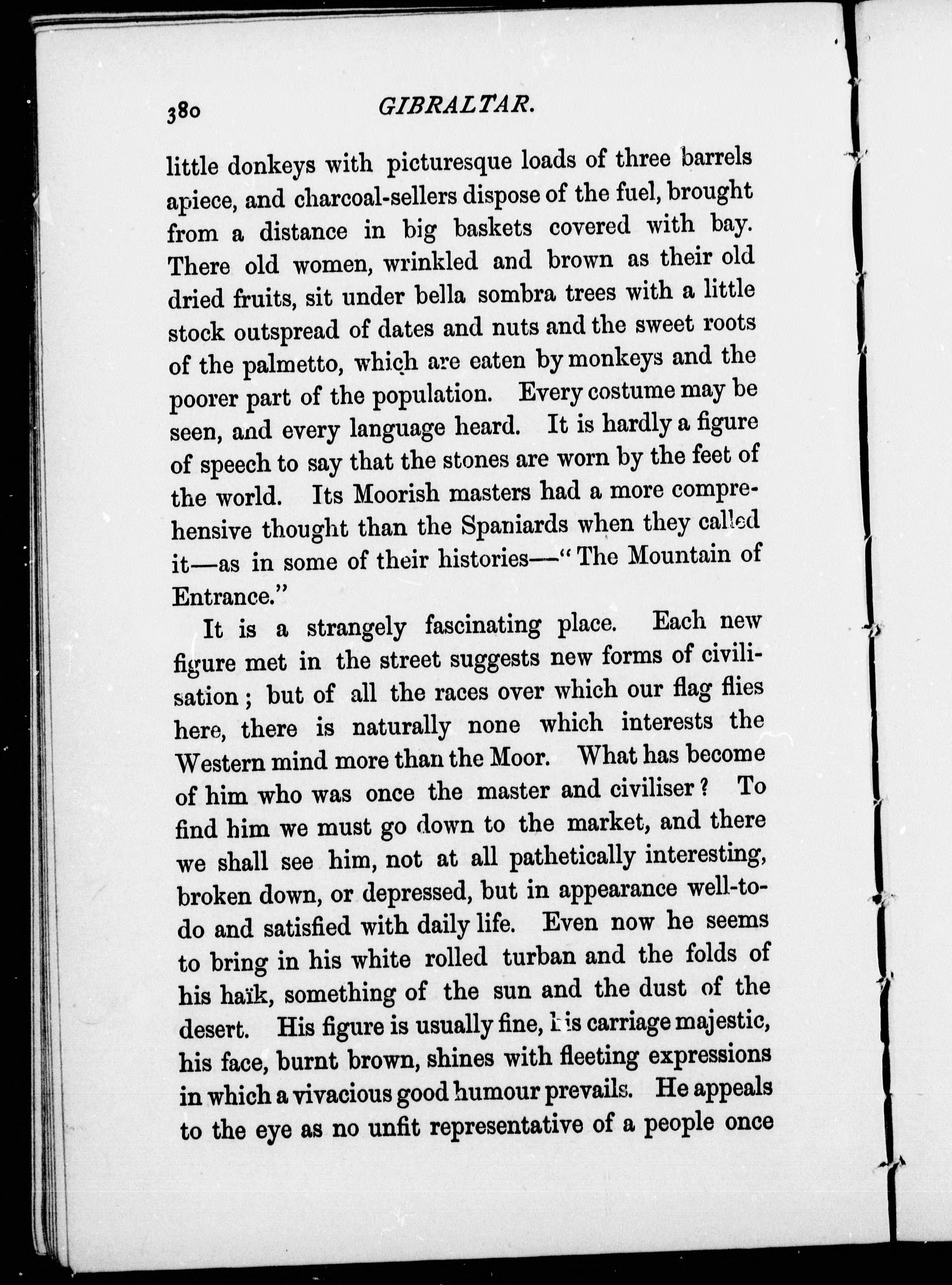 380 GIBRALTAR.

little donkeys with picturesque loads of three barrels apiece, and charcoal-sellers dispose of the fuel, brought from a distance in big baskets covered with bay. There old women, wrinkled and brown as their old dried fruits, sit under bella sombra trees with a little stock outspread of dates and nuts and the sweet roots of the palmetto, which are eaten by monkeys and the poorer part of the population. Every costume may be seen, and every language heard. It is hardly a figure of speech to say that the stones are worn by the feet of the world. Its Moorish masters had a more comprehensive thought than the Spaniards when they called it—as in some of their histories—"The Mountain of Entrance."

It is a strangely fascinating place. Each new figure met in the street suggests new forms of civilisation; but of all the races over which our flag flies here, there is naturally none which interests the Western mind more than the Moor. What has become of him who was once the master and civiliser? To find him we must go down to the market, and there we shall see him, not at all pathetically interesting, broken down, or depressed, but in appearance well-to-do and satisfied with daily life. Even now he seems to bring in his white rolled turban and the folds of his haïk, something of the sun and the dust of the desert. His figure is usually fine, his carriage majestic, his face, burnt brown, shines with fleeting expressions in which a vivacious good humour prevails. He appeals to the eye as no unfit representative of a people once